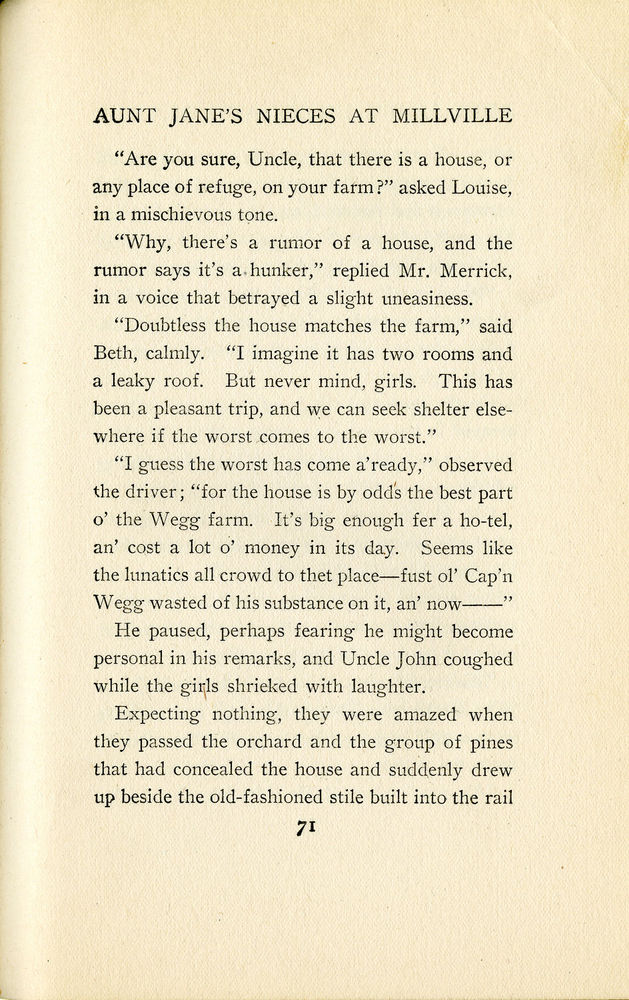 AUNT JANE'S NIECES AT MILLVILLE

"Are you sure, Uncle, that there is a house, or any place of refuge, on your farm?" asked Louise, in a mischievous tone.

"Why, there's a rumor of a house, and the rumor says it's a hunker," replied Mr. Merrick, in a voice that betrayed a slight uneasiness.

"Doubtless the house matches the farm," said Beth, calmly. "I imagine it has two rooms and a leaky roof. But never mind, girls. This has been a pleasant trip, and we can seek shelter elsewhere if the worst comes to the worst."

"I guess the worst has come a'ready," observed the driver; "for the house is by odds the best part o' the Wegg farm. It's big enough fer a ho-tel, an' cost a lot o' money in its day. Seems like the lunatics all crowd to thet place—fust ol' Cap'n Wegg wasted of his substance on it, an' now——"

He paused, perhaps fearing he might become personal in his remarks, and Uncle John coughed while the girls shrieked with laughter.

Expecting nothing, they were amazed when they passed the orchard and the group of pines that had concealed the house and suddenly drew up beside the old-fashioned stile built into the rail

71